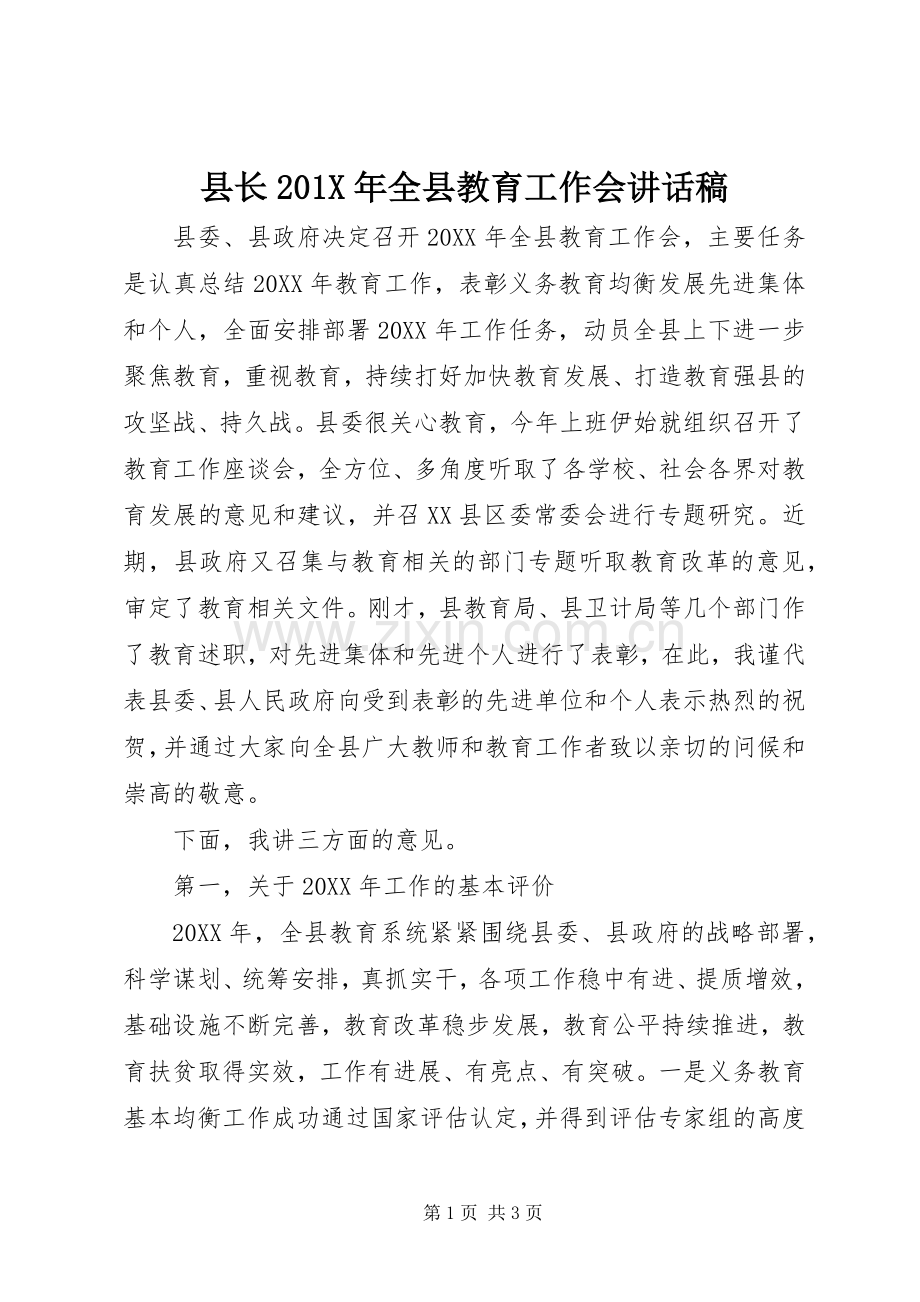 县长201X年全县教育工作会讲话稿

县委、县政府决定召开20XX年全县教育工作会，主要任务是认真总结20XX年教育工作，表彰义务教育均衡发展先进集体和个人，全面安排部署20XX年工作任务，动员全县上下进一步聚焦教育，重视教育，持续打好加快教育发展、打造教育强县的攻坚战、持久战。县委很关心教育，今年上班伊始就组织召开了教育工作座谈会，全方位、多角度听取了各学校、社会各界对教育发展的意见和建议，并召XX县区委常委会进行专题研究。近期，县政府又召集与教育相关的部门专题听取教育改革的意见，审定了教育相关文件。刚才，县教育局、县卫计局等几个部门作了教育述职，对先进集体和先进个人进行了表彰，在此，我谨代表县委、县人民政府向受到表彰的先进单位和个人表示热烈的祝贺，并通过大家向全县广大教师和教育工作者致以亲切的问候和崇高的敬意。

下面，我讲三方面的意见。

第一，关于20XX年工作的基本评价

20XX年，全县教育系统紧紧围绕县委、县政府的战略部署，科学谋划、统筹安排，真抓实干，各项工作稳中有进、提质增效，基础设施不断完善，教育改革稳步发展，教育公平持续推进，教育扶贫取得实效，工作有进展、有亮点、有突破。一是义务教育基本均衡工作成功通过国家评估认定，并得到评估专家组的高度

第1页 共3页

www.zixin.com.cn